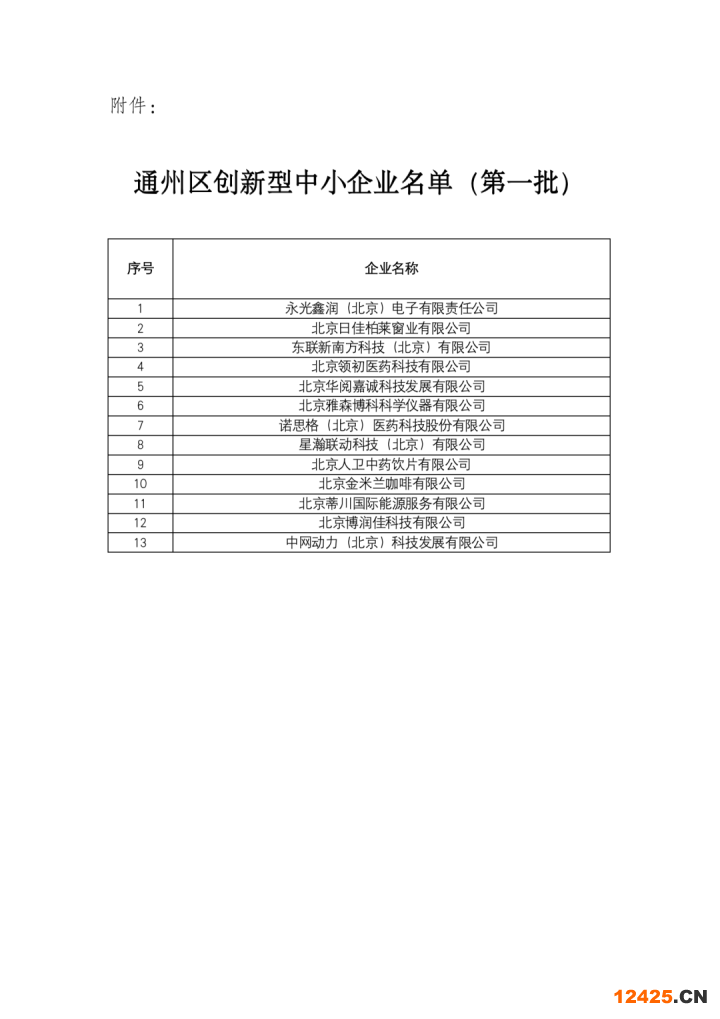 附件：

通州区创新型中小企业名单（第一批）

| 序号 | 企业名称 |
|---|---|
| 1 | 永光鑫润（北京）电子有限责任公司 |
| 2 | 北京日佳柏莱窗业有限公司 |
| 3 | 东联新南方科技（北京）有限公司 |
| 4 | 北京领初医药科技有限公司 |
| 5 | 北京华阅嘉诚科技发展有限公司 |
| 6 | 北京雅森博科科学仪器有限公司 |
| 7 | 诺思格（北京）医药科技股份有限公司 |
| 8 | 星瀚联动科技（北京）有限公司 |
| 9 | 北京人卫中药饮片有限公司 |
| 10 | 北京金米兰咖啡有限公司 |
| 11 | 北京蒂川国际能源服务有限公司 |
| 12 | 北京博润佳科技有限公司 |
| 13 | 中网动力（北京）科技发展有限公司 |

12425.CN